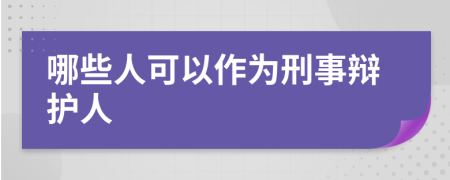 哪些人可以作为刑事辩护人